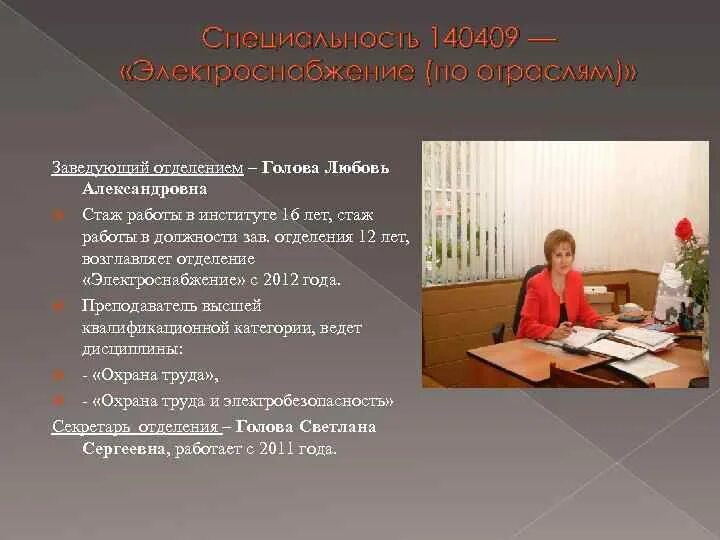 Специальность 140409 — «Электроснабжение (по отраслям)»

Заведующий отделением – Голова Любовь Александровна

Стаж работы в институте 16 лет, стаж работы в должности зав. отделения 12 лет, возглавляет отделение «Электроснабжение» с 2012 года.

Преподаватель высшей квалификационной категории, ведет дисциплины:

- «Охрана труда»,

- «Охрана труда и электробезопасность»

Секретарь отделения – Голова Светлана Сергеевна, работает с 2011 года.